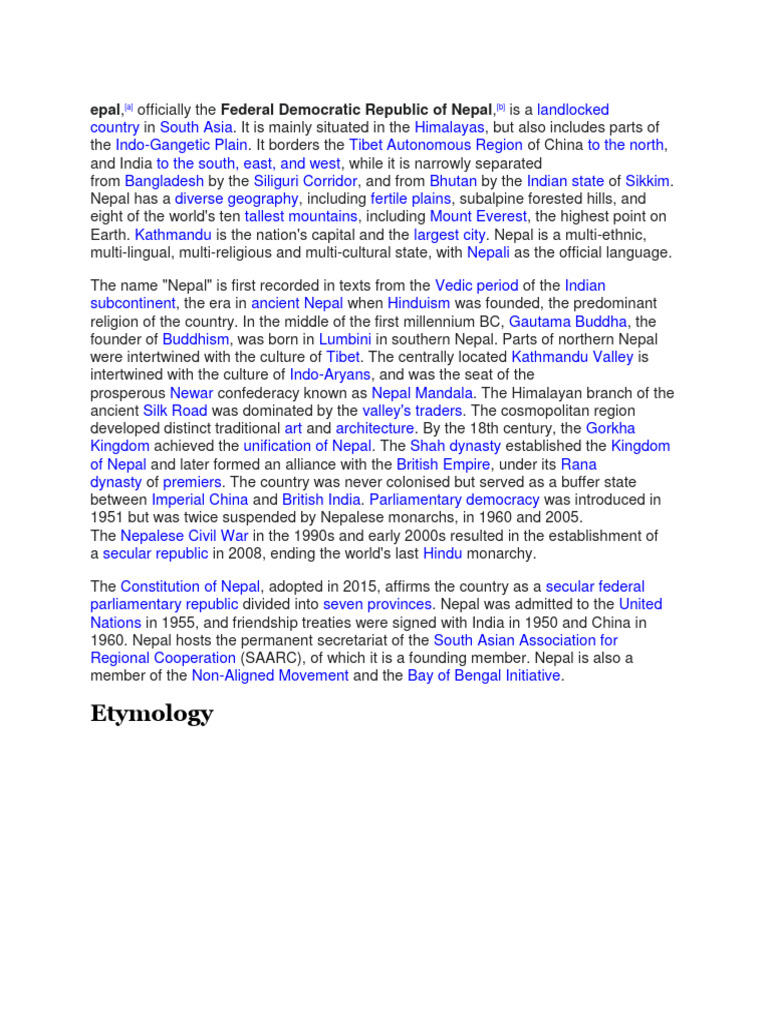 epal,[a] officially the Federal Democratic Republic of Nepal,[b] is a landlocked country in South Asia. It is mainly situated in the Himalayas, but also includes parts of the Indo-Gangetic Plain. It borders the Tibet Autonomous Region of China to the north, and India to the south, east, and west, while it is narrowly separated from Bangladesh by the Siliguri Corridor, and from Bhutan by the Indian state of Sikkim. Nepal has a diverse geography, including fertile plains, subalpine forested hills, and eight of the world's ten tallest mountains, including Mount Everest, the highest point on Earth. Kathmandu is the nation's capital and the largest city. Nepal is a multi-ethnic, multi-lingual, multi-religious and multi-cultural state, with Nepali as the official language.

The name "Nepal" is first recorded in texts from the Vedic period of the Indian subcontinent, the era in ancient Nepal when Hinduism was founded, the predominant religion of the country. In the middle of the first millennium BC, Gautama Buddha, the founder of Buddhism, was born in Lumbini in southern Nepal. Parts of northern Nepal were intertwined with the culture of Tibet. The centrally located Kathmandu Valley is intertwined with the culture of Indo-Aryans, and was the seat of the prosperous Newar confederacy known as Nepal Mandala. The Himalayan branch of the ancient Silk Road was dominated by the valley's traders. The cosmopolitan region developed distinct traditional art and architecture. By the 18th century, the Gorkha Kingdom achieved the unification of Nepal. The Shah dynasty established the Kingdom of Nepal and later formed an alliance with the British Empire, under its Rana dynasty of premiers. The country was never colonised but served as a buffer state between Imperial China and British India. Parliamentary democracy was introduced in 1951 but was twice suspended by Nepalese monarchs, in 1960 and 2005. The Nepalese Civil War in the 1990s and early 2000s resulted in the establishment of a secular republic in 2008, ending the world's last Hindu monarchy.

The Constitution of Nepal, adopted in 2015, affirms the country as a secular federal parliamentary republic divided into seven provinces. Nepal was admitted to the United Nations in 1955, and friendship treaties were signed with India in 1950 and China in 1960. Nepal hosts the permanent secretariat of the South Asian Association for Regional Cooperation (SAARC), of which it is a founding member. Nepal is also a member of the Non-Aligned Movement and the Bay of Bengal Initiative.

Etymology